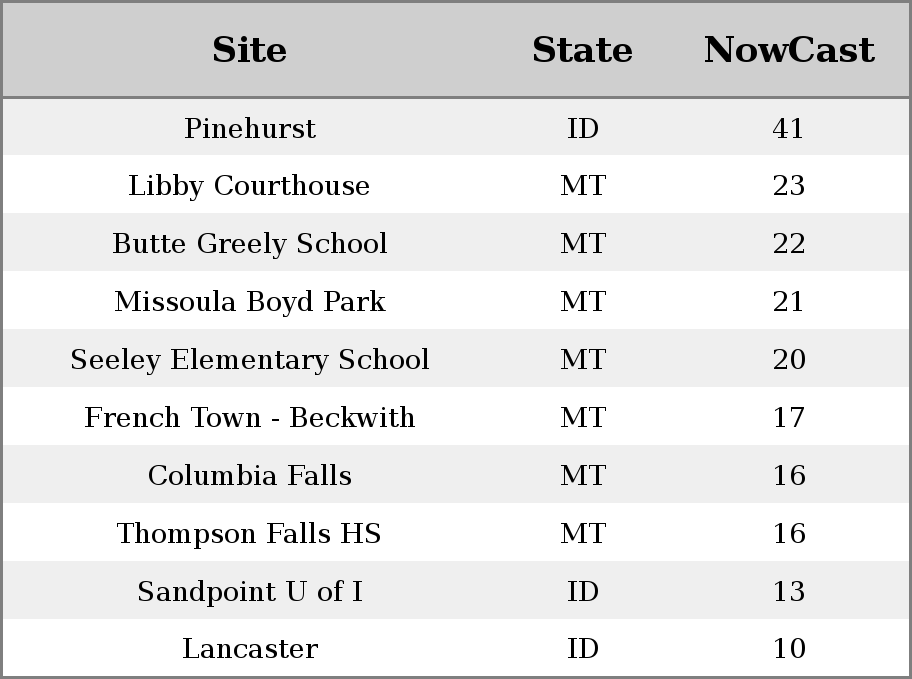 | Site | State | NowCast |
|---|---|---|
| Pinehurst | ID | 41 |
| Libby Courthouse | MT | 23 |
| Butte Greely School | MT | 22 |
| Missoula Boyd Park | MT | 21 |
| Seeley Elementary School | MT | 20 |
| French Town - Beckwith | MT | 17 |
| Columbia Falls | MT | 16 |
| Thompson Falls HS | MT | 16 |
| Sandpoint U of I | ID | 13 |
| Lancaster | ID | 10 |